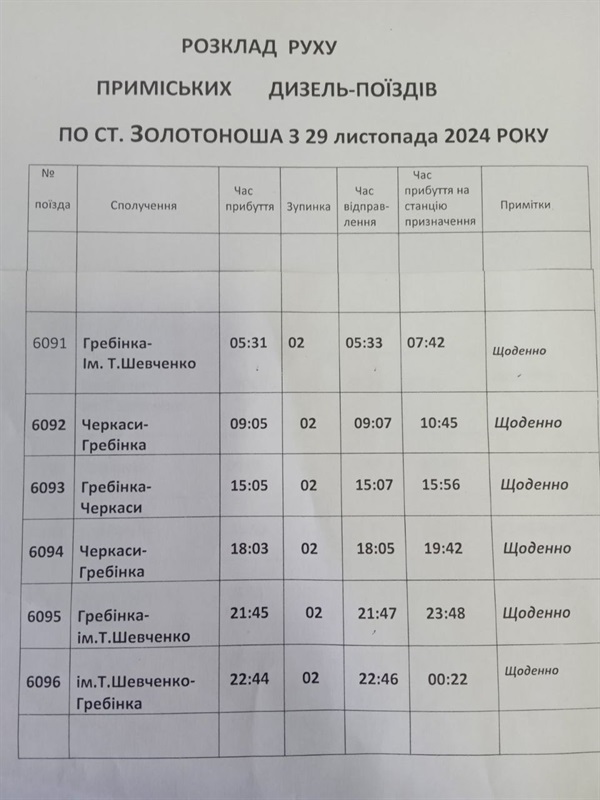 РОЗКЛАД РУХУ

ПРИМІСЬКИХ ДИЗЕЛЬ-ПОЇЗДІВ

ПО СТ. ЗОЛОТОНОША З 29 листопада 2024 РОКУ

| № поїзда | Сполучення | Час прибуття | Зупинка | Час відправлення | Час прибуття на станцію призначення | Примітки |
|---|---|---|---|---|---|---|
| | | | | | | |
| | | | | | | |
| 6091 | Гребінка-Ім. Т.Шевченко | 05:31 | 02 | 05:33 | 07:42 | Щоденно |
| 6092 | Черкаси-Гребінка | 09:05 | 02 | 09:07 | 10:45 | Щоденно |
| 6093 | Гребінка-Черкаси | 15:05 | 02 | 15:07 | 15:56 | Щоденно |
| 6094 | Черкаси-Гребінка | 18:03 | 02 | 18:05 | 19:42 | Щоденно |
| 6095 | Гребінка-ім.Т.Шевченко | 21:45 | 02 | 21:47 | 23:48 | Щоденно |
| 6096 | ім.Т.Шевченко-Гребінка | 22:44 | 02 | 22:46 | 00:22 | Щоденно |
| | | | | | | |